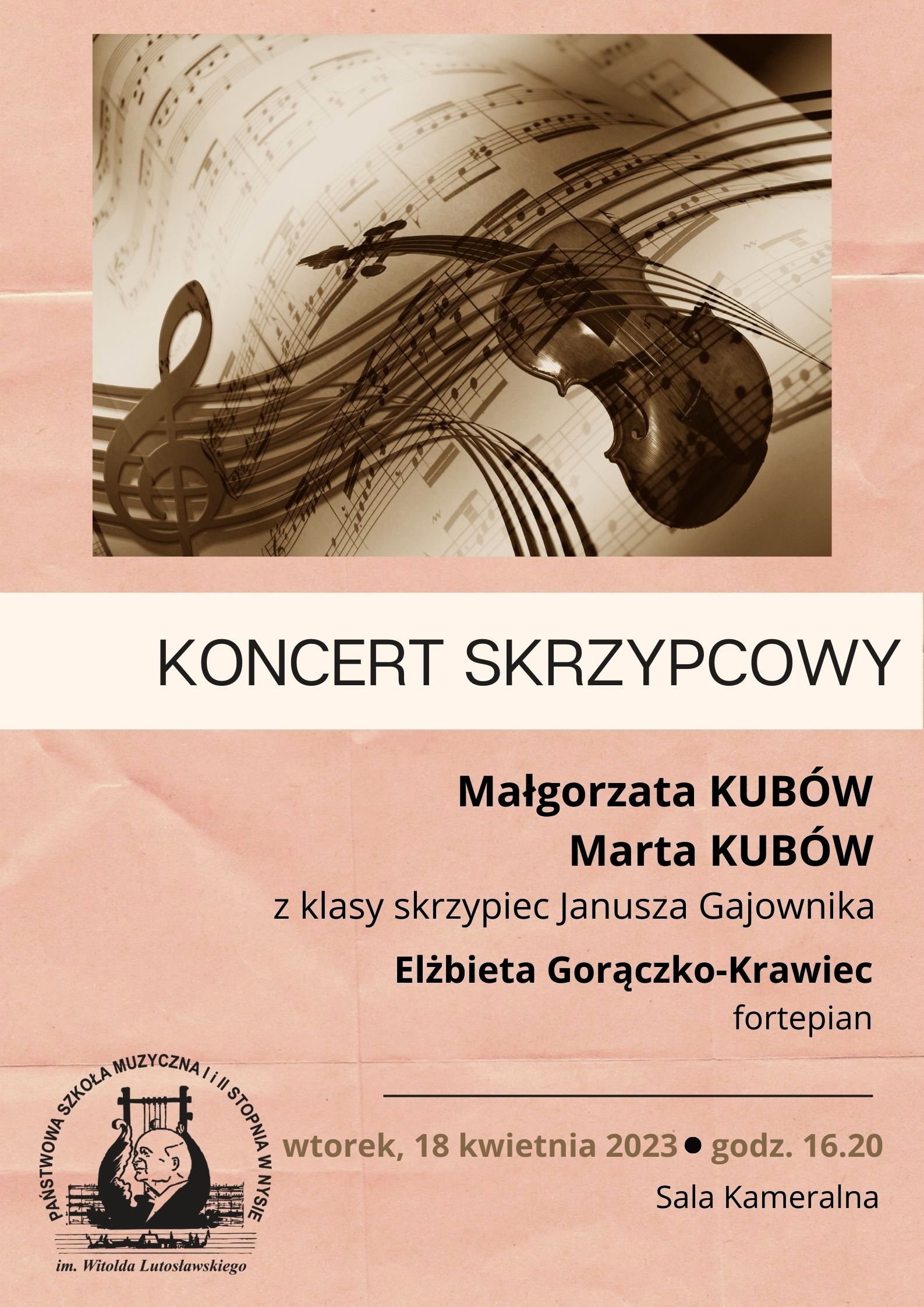 KONCERT SKRZYPCOWY

Małgorzata KUBÓW
Marta KUBÓW
z klasy skrzypiec Janusza Gajownika
Elżbieta Gorączko-Krawiec
fortepian

PAŃSTWOWA SZKOŁA MUZYCZNA I i II STOPNIA W NYSIE
im. Witolda Lutosławskiego

wtorek, 18 kwietnia 2023 • godz. 16.20
Sala Kameralna